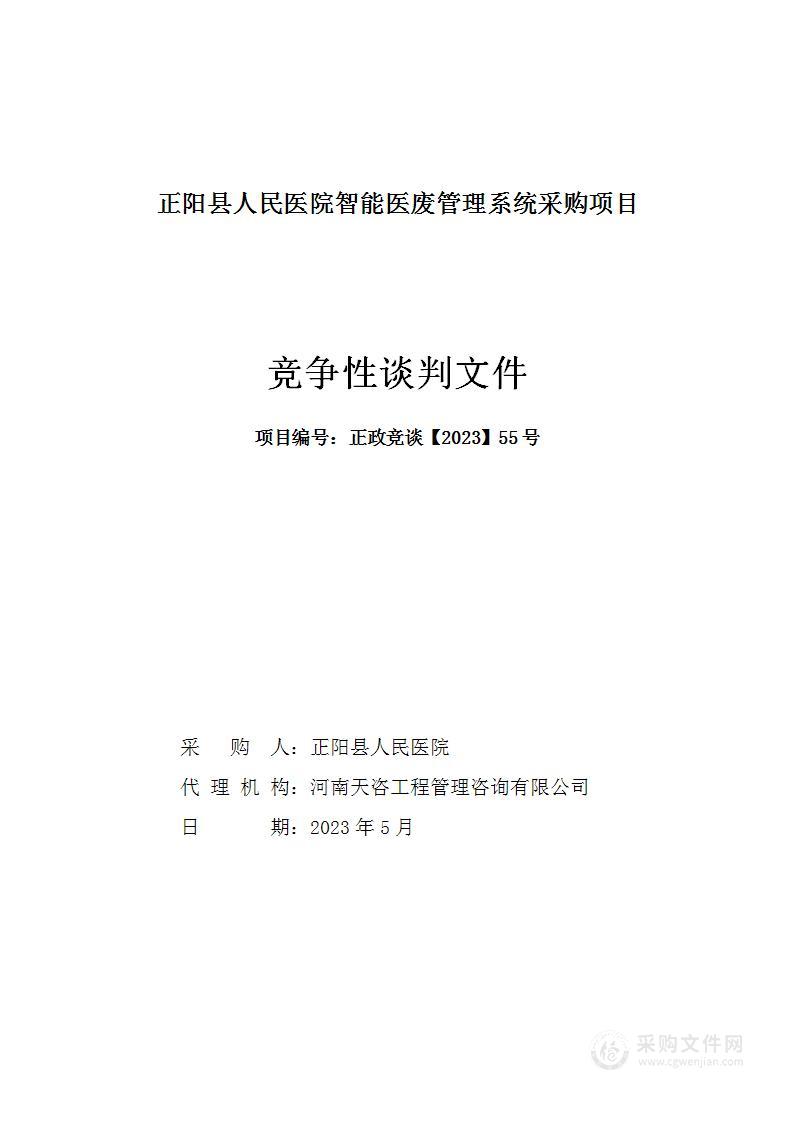 正阳县人民医院智能医废管理系统采购项目

竞争性谈判文件

项目编号：正政竞谈【2023】55号

采 购 人：正阳县人民医院
代 理 机 构：河南天咨工程管理咨询有限公司
日 期：2023年5月

采购文件网
www.cgwenjian.com